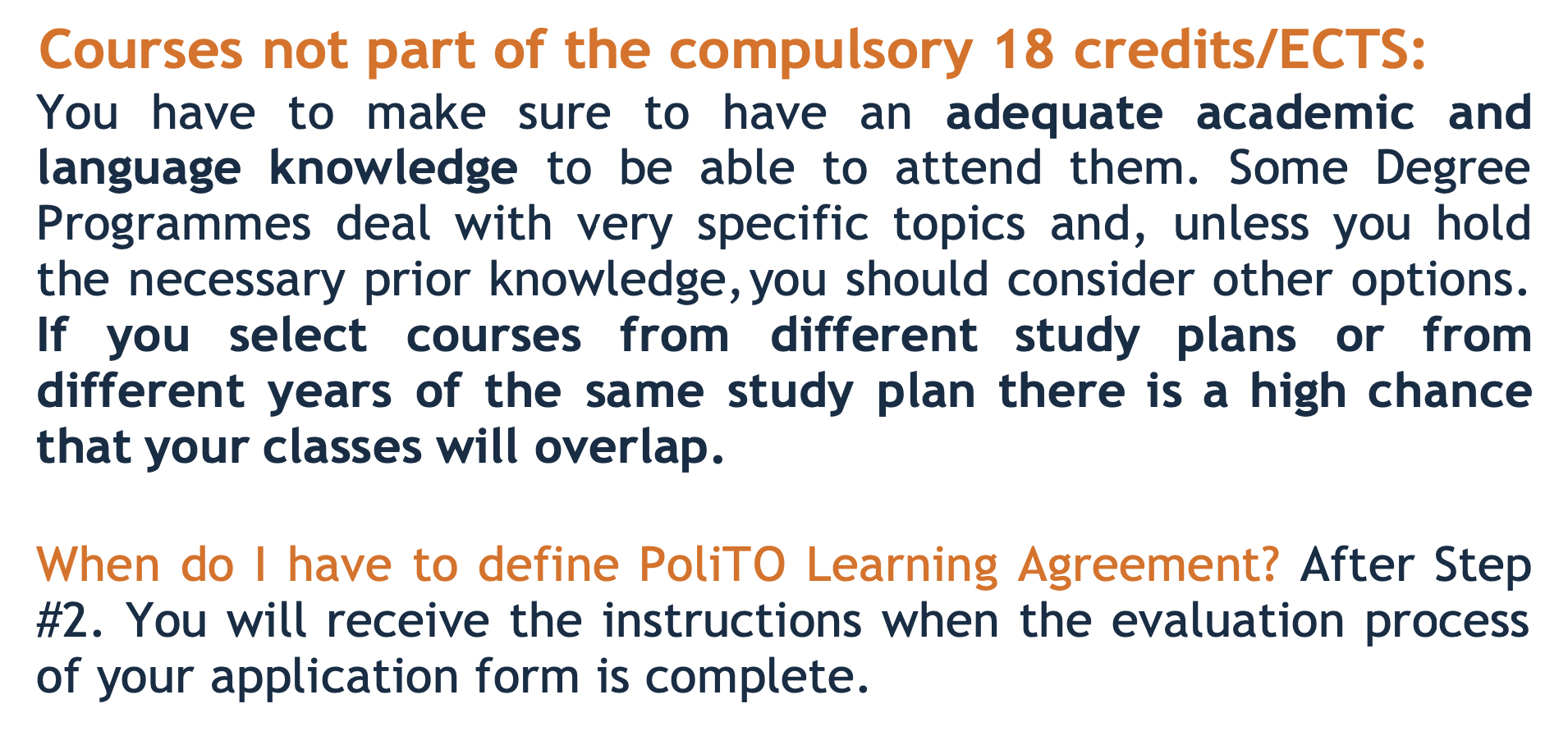 Courses not part of the compulsory 18 credits/ECTS:
You have to make sure to have an adequate academic and language knowledge to be able to attend them. Some Degree Programmes deal with very specific topics and, unless you hold the necessary prior knowledge, you should consider other options. If you select courses from different study plans or from different years of the same study plan there is a high chance that your classes will overlap.

When do I have to define PoliTO Learning Agreement? After Step #2. You will receive the instructions when the evaluation process of your application form is complete.